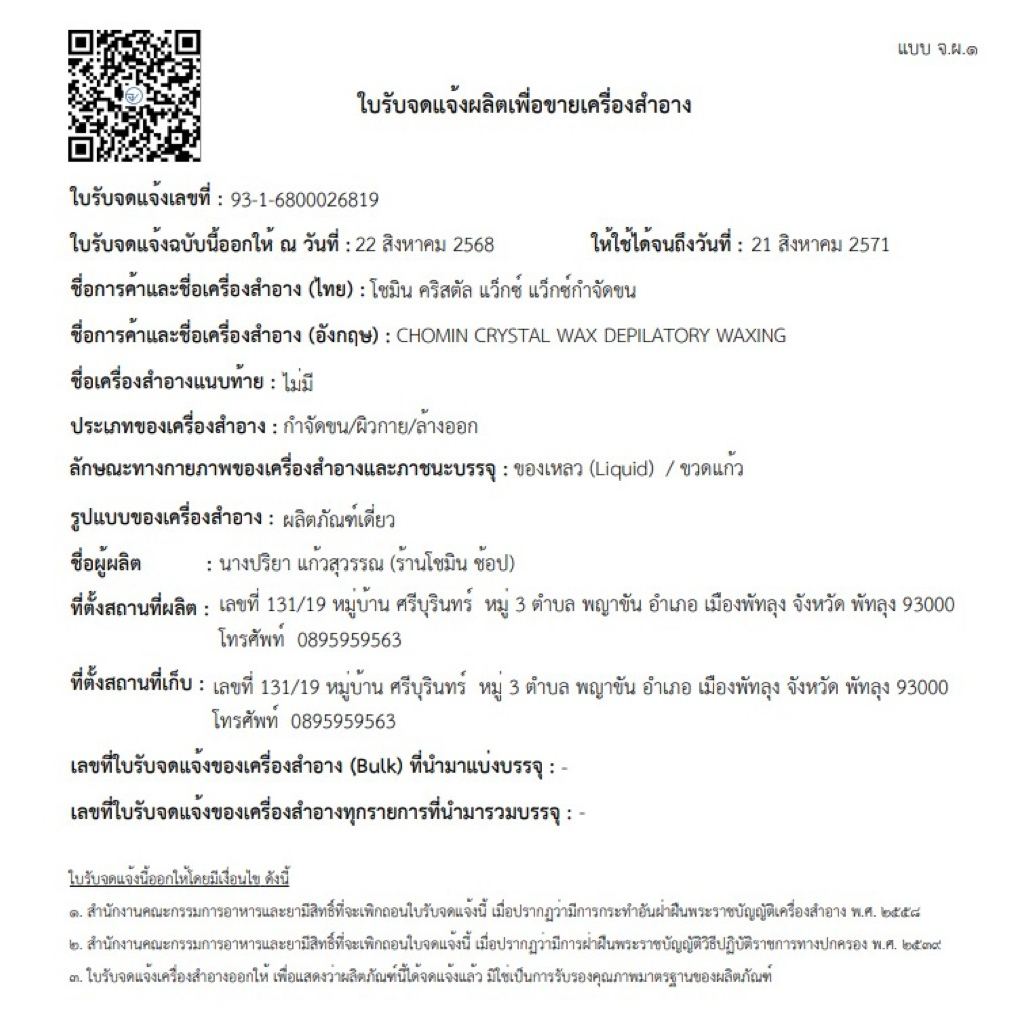 แบบ จ.ผ.๑

ใบรับจดแจ้งผลิตเพื่อขายเครื่องสำอาง

ใบรับจดแจ้งเลขที่ : 93-1-6800026819

ใบรับจดแจ้งฉบับนี้ออกให้ ณ วันที่ : 22 สิงหาคม 2568 ให้ใช้ได้จนถึงวันที่ : 21 สิงหาคม 2571

ชื่อการค้าและชื่อเครื่องสำอาง (ไทย) : โชมิน คริสตัล แว็กซ์ แว็กซ์กำจัดขน

ชื่อการค้าและชื่อเครื่องสำอาง (อังกฤษ) : CHOMIN CRYSTAL WAX DEPILATORY WAXING

ชื่อเครื่องสำอางแนบท้าย : ไม่มี

ประเภทของเครื่องสำอาง : กำจัดขน/ผิวกาย/ล้างออก

ลักษณะทางกายภาพของเครื่องสำอางและภาชนะบรรจุ : ของเหลว (Liquid) / ขวดแก้ว

รูปแบบของเครื่องสำอาง : ผลิตภัณฑ์เดี่ยว

ชื่อผู้ผลิต : นางปริยา แก้วสุวรรณ (ร้านโชมิน ช้อป)

ที่ตั้งสถานที่ผลิต : เลขที่ 131/19 หมู่บ้าน ศรีบุรินทร์ หมู่ 3 ตำบล พญาขัน อำเภอ เมืองพัทลุง จังหวัด พัทลุง 93000 โทรศัพท์ 0895959563

ที่ตั้งสถานที่เก็บ : เลขที่ 131/19 หมู่บ้าน ศรีบุรินทร์ หมู่ 3 ตำบล พญาขัน อำเภอ เมืองพัทลุง จังหวัด พัทลุง 93000 โทรศัพท์ 0895959563

เลขที่ใบรับจดแจ้งของเครื่องสำอาง (Bulk) ที่นำมาแบ่งบรรจุ : -

เลขที่ใบรับจดแจ้งของเครื่องสำอางทุกรายการที่นำมารวมบรรจุ : -

ใบรับจดแจ้งนี้ออกให้โดยมีเงื่อนไข ดังนี้

๑. สำนักงานคณะกรรมการอาหารและยามีสิทธิ์ที่จะเพิกถอนใบรับจดแจ้งนี้ เมื่อปรากฏว่ามีการกระทำอันฝ่าฝืนพระราชบัญญัติเครื่องสำอาง พ.ศ. ๒๕๕๘

๒. สำนักงานคณะกรรมการอาหารและยามีสิทธิ์ที่จะเพิกถอนใบจดแจ้งนี้ เมื่อปรากฏว่ามีการฝ่าฝืนพระราชบัญญัติวิธีปฏิบัติราชการทางปกครอง พ.ศ. ๒๕๓๙

๓. ใบรับจดแจ้งเครื่องสำอางออกให้ เพื่อแสดงว่าผลิตภัณฑ์นี้ได้จดแจ้งแล้ว มิใช่เป็นการรับรองคุณภาพมาตรฐานของผลิตภัณฑ์